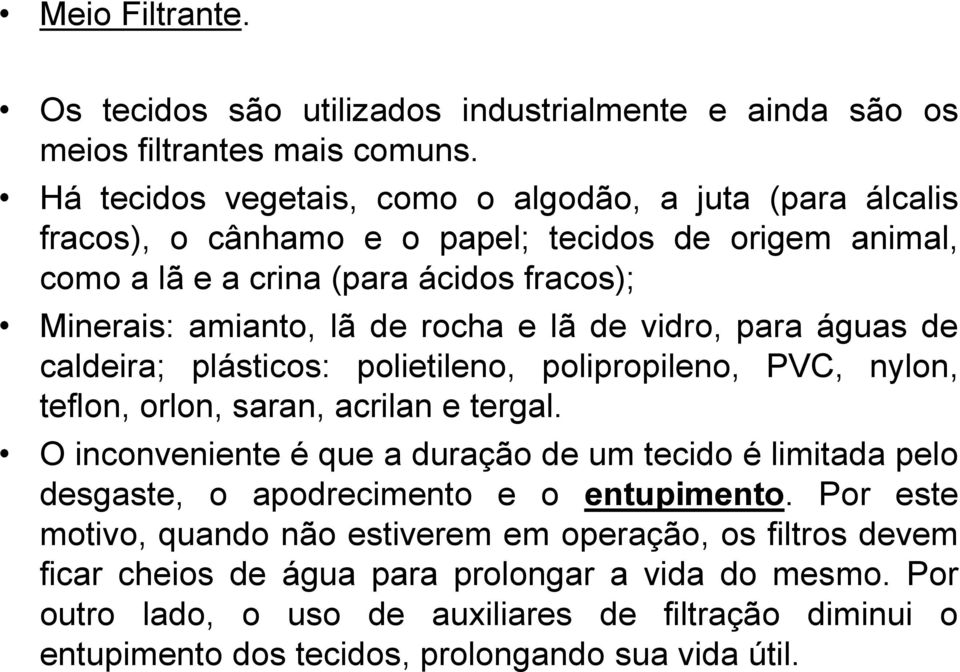 • Meio Filtrante.

• Os tecidos são utilizados industrialmente e ainda são os meios filtrantes mais comuns.

• Há tecidos vegetais, como o algodão, a juta (para álcalis fracos), o cânhamo e o papel; tecidos de origem animal, como a lã e a crina (para ácidos fracos);

• Minerais: amianto, lã de rocha e lã de vidro, para águas de caldeira; plásticos: polietileno, polipropileno, PVC, nylon, teflon, orlon, saran, acrilan e tergal.

• O inconveniente é que a duração de um tecido é limitada pelo desgaste, o apodrecimento e o entupimento. Por este motivo, quando não estiverem em operação, os filtros devem ficar cheios de água para prolongar a vida do mesmo. Por outro lado, o uso de auxiliares de filtração diminui o entupimento dos tecidos, prolongando sua vida útil.